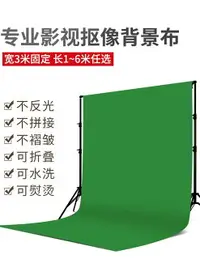 专业影视抠像背景布

宽3米固定 长1~6米任选

☑ 不反光
☑ 不拼接
☑ 不褶皱
☑ 可折叠
☑ 可水洗
☑ 可熨烫